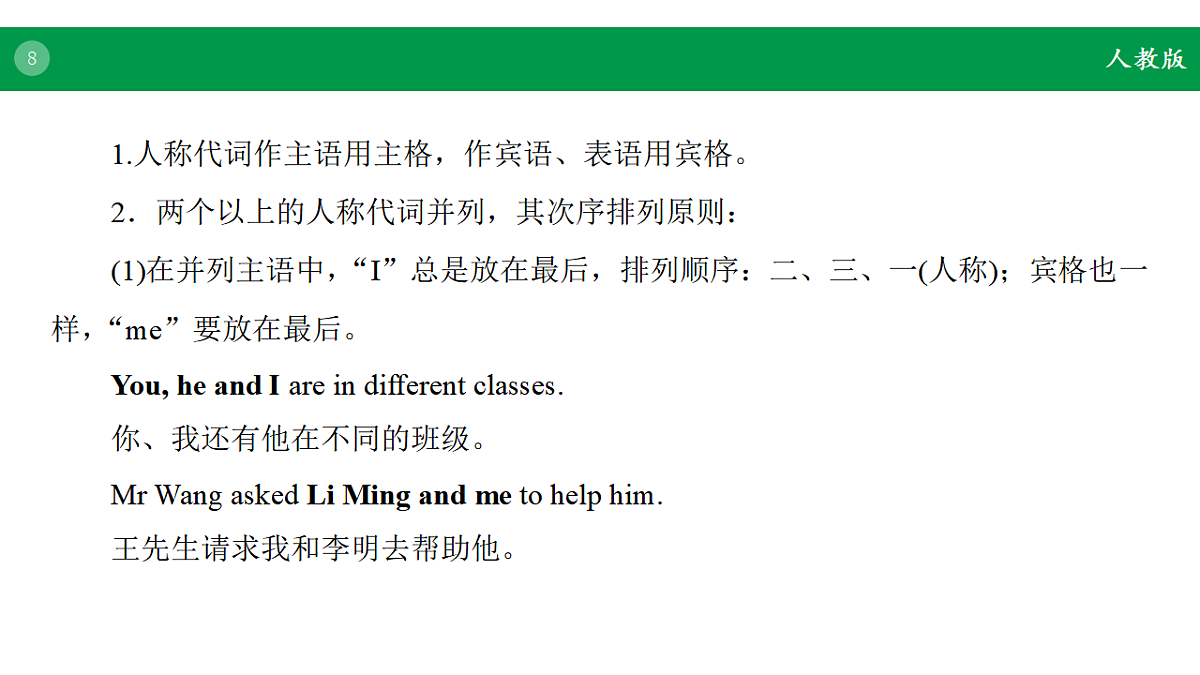 8

人教版

1.人称代词作主语用主格，作宾语、表语用宾格。

2．两个以上的人称代词并列，其次序排列原则：

(1)在并列主语中，“I”总是放在最后，排列顺序：二、三、一(人称)；宾格也一样，“me”要放在最后。

You, he and I are in different classes.

你、我还有他在不同的班级。

Mr Wang asked Li Ming and me to help him.

王先生请求我和李明去帮助他。